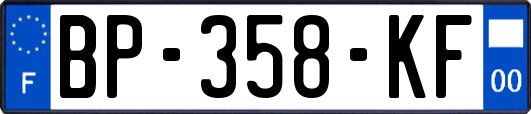 F

BP-358-KF

00